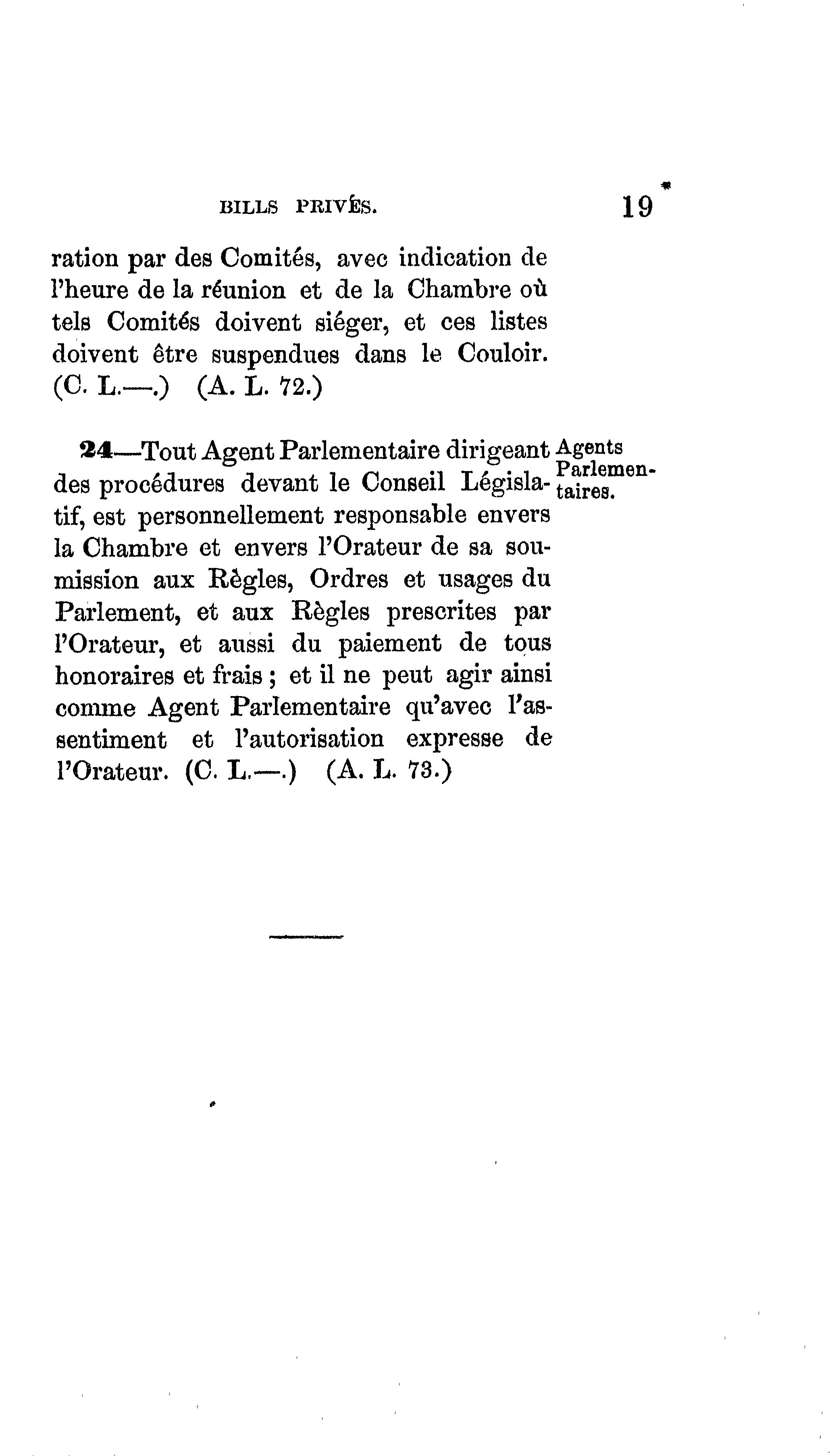 BILLS PRIVÉS. 19

ration par des Comités, avec indication de l'heure de la réunion et de la Chambre où tels Comités doivent siéger, et ces listes doivent être suspendues dans le Couloir. (C. L.—.) (A. L. 72.)

Agents Parlementaires.

24—Tout Agent Parlementaire dirigeant des procédures devant le Conseil Législatif, est personnellement responsable envers la Chambre et envers l'Orateur de sa soumission aux Règles, Ordres et usages du Parlement, et aux Règles prescrites par l'Orateur, et aussi du paiement de tous honoraires et frais ; et il ne peut agir ainsi comme Agent Parlementaire qu'avec l'assentiment et l'autorisation expresse de l'Orateur. (C. L.—.) (A. L. 73.)